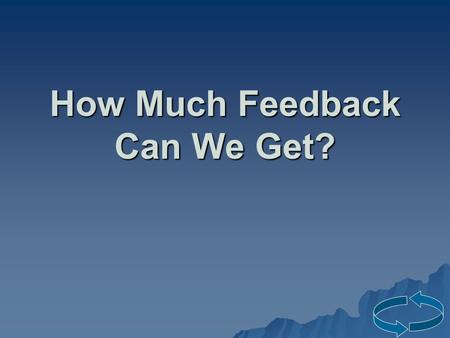 How Much Feedback Can We Get?